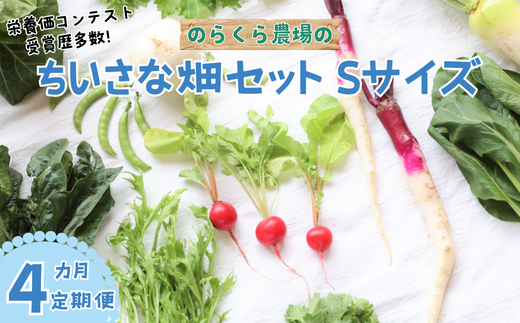 栄養価コンテスト
受賞歴多数!

のらくら農場の

ちいさな畑セット Sサイズ

4 カ月
定期便